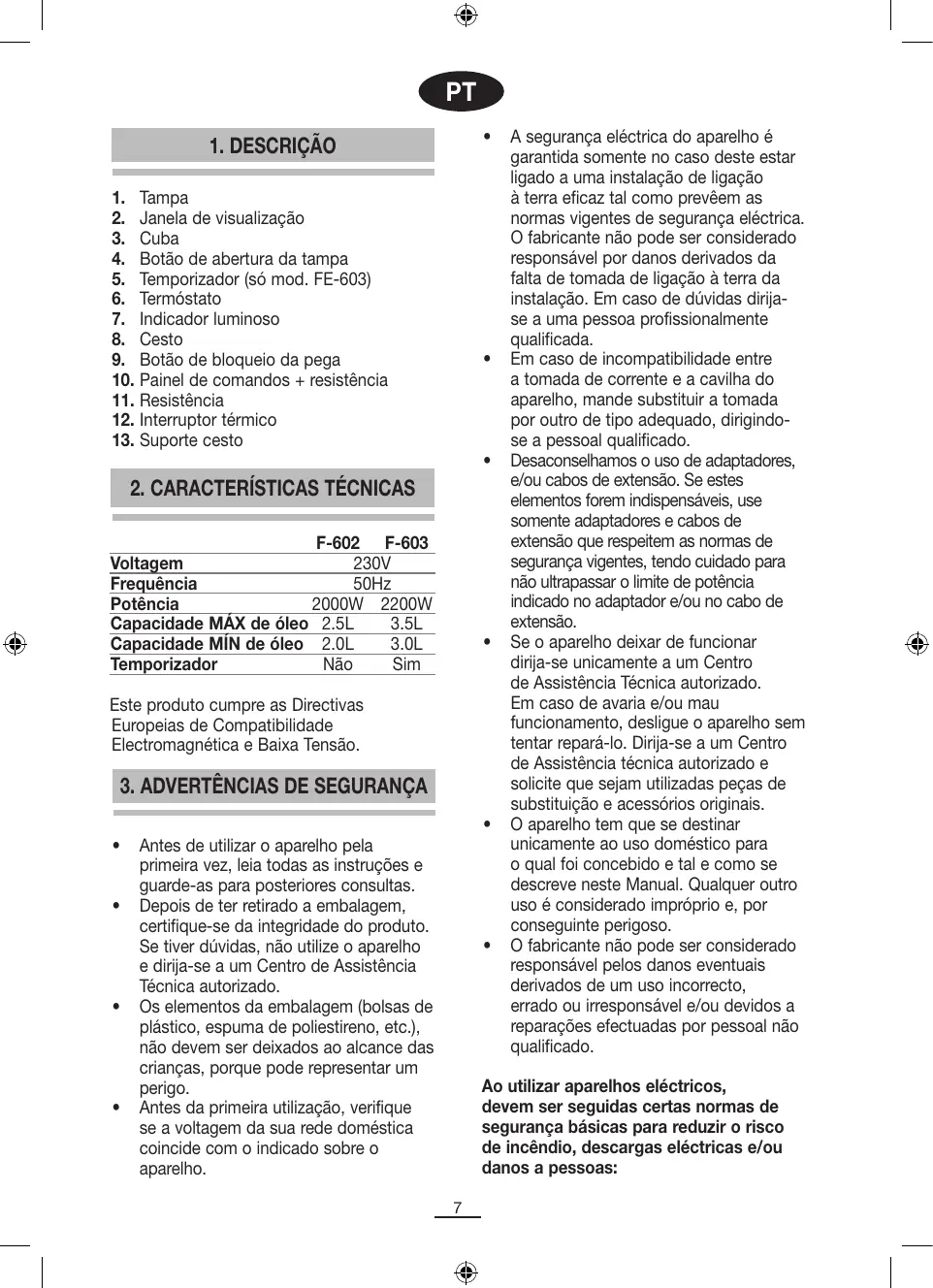 PT

1. DESCRIÇÃO

1. Tampa
2. Janela de visualização
3. Cuba
4. Botão de abertura da tampa
5. Temporizador (só mod. FE-603)
6. Termóstato
7. Indicador luminoso
8. Cesto
9. Botão de bloqueio da pega
10. Painel de comandos + resistência
11. Resistência
12. Interruptor térmico
13. Suporte cesto

2. CARACTERÍSTICAS TÉCNICAS

| | F-602 | F-603 |
|---|---|---|
| Voltagem | 230V | |
| Frequência | 50Hz | |
| Potência | 2000W | 2200W |
| Capacidade MÁX de óleo | 2.5L | 3.5L |
| Capacidade MÍN de óleo | 2.0L | 3.0L |
| Temporizador | Não | Sim |

Este produto cumpre as Directivas Europeias de Compatibilidade Electromagnética e Baixa Tensão.

3. ADVERTÊNCIAS DE SEGURANÇA

• Antes de utilizar o aparelho pela primeira vez, leia todas as instruções e guarde-as para posteriores consultas.
• Depois de ter retirado a embalagem, certifique-se da integridade do produto. Se tiver dúvidas, não utilize o aparelho e dirija-se a um Centro de Assistência Técnica autorizado.
• Os elementos da embalagem (bolsas de plástico, espuma de poliestireno, etc.), não devem ser deixados ao alcance das crianças, porque pode representar um perigo.
• Antes da primeira utilização, verifique se a voltagem da sua rede doméstica coincide com o indicado sobre o aparelho.
• A segurança eléctrica do aparelho é garantida somente no caso deste estar ligado a uma instalação de ligação à terra eficaz tal como prevêem as normas vigentes de segurança eléctrica. O fabricante não pode ser considerado responsável por danos derivados da falta de tomada de ligação à terra da instalação. Em caso de dúvidas dirija-se a uma pessoa profissionalmente qualificada.
• Em caso de incompatibilidade entre a tomada de corrente e a cavilha do aparelho, mande substituir a tomada por outro de tipo adequado, dirigindo-se a pessoal qualificado.
• Desaconselhamos o uso de adaptadores, e/ou cabos de extensão. Se estes elementos forem indispensáveis, use somente adaptadores e cabos de extensão que respeitem as normas de segurança vigentes, tendo cuidado para não ultrapassar o limite de potência indicado no adaptador e/ou no cabo de extensão.
• Se o aparelho deixar de funcionar dirija-se unicamente a um Centro de Assistência Técnica autorizado. Em caso de avaria e/ou mau funcionamento, desligue o aparelho sem tentar repará-lo. Dirija-se a um Centro de Assistência técnica autorizado e solicite que sejam utilizadas peças de substituição e acessórios originais.
• O aparelho tem que se destinar unicamente ao uso doméstico para o qual foi concebido e tal e como se descreve neste Manual. Qualquer outro uso é considerado impróprio e, por conseguinte perigoso.
• O fabricante não pode ser considerado responsável pelos danos eventuais derivados de um uso incorrecto, errado ou irresponsável e/ou devidos a reparações efectuadas por pessoal não qualificado.

Ao utilizar aparelhos eléctricos, devem ser seguidas certas normas de segurança básicas para reduzir o risco de incêndio, descargas eléctricas e/ou danos a pessoas:

7